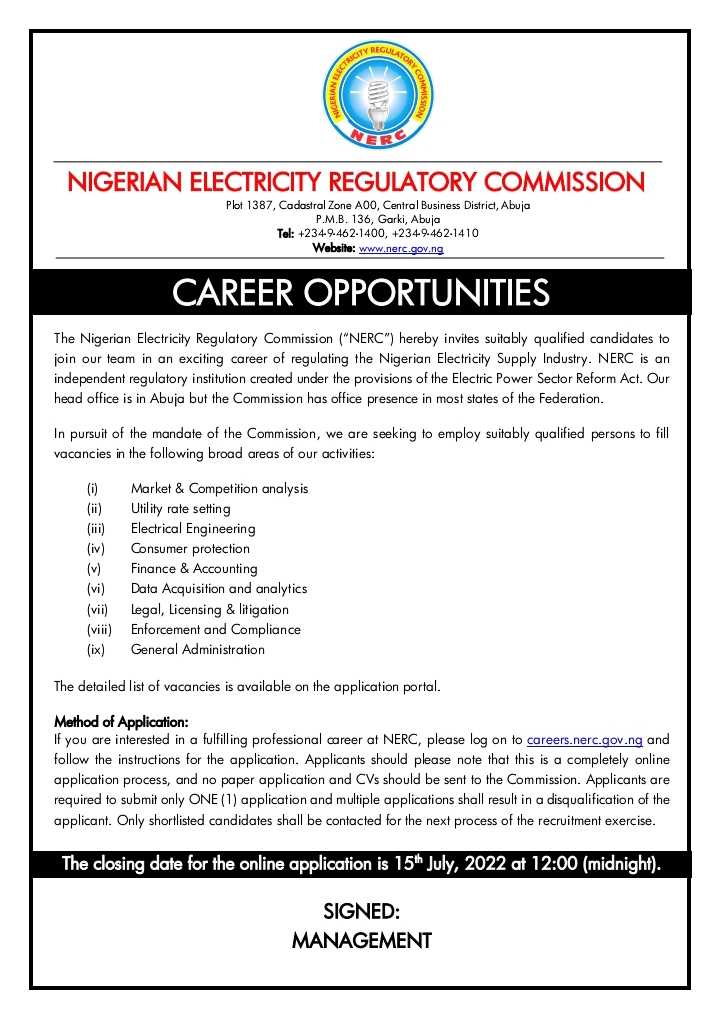 NIGERIAN ELECTRICITY REGULATORY COMMISSION
NERC

NIGERIAN ELECTRICITY REGULATORY COMMISSION
Plot 1387, Cadastral Zone A00, Central Business District, Abuja
P.M.B. 136, Garki, Abuja
Tel: +234-9-462-1400, +234-9-462-1410
Website: www.nerc.gov.ng

CAREER OPPORTUNITIES

The Nigerian Electricity Regulatory Commission ("NERC") hereby invites suitably qualified candidates to join our team in an exciting career of regulating the Nigerian Electricity Supply Industry. NERC is an independent regulatory institution created under the provisions of the Electric Power Sector Reform Act. Our head office is in Abuja but the Commission has office presence in most states of the Federation.

In pursuit of the mandate of the Commission, we are seeking to employ suitably qualified persons to fill vacancies in the following broad areas of our activities:

(i) Market & Competition analysis
(ii) Utility rate setting
(iii) Electrical Engineering
(iv) Consumer protection
(v) Finance & Accounting
(vi) Data Acquisition and analytics
(vii) Legal, Licensing & litigation
(viii) Enforcement and Compliance
(ix) General Administration

The detailed list of vacancies is available on the application portal.

Method of Application:
If you are interested in a fulfilling professional career at NERC, please log on to careers.nerc.gov.ng and follow the instructions for the application. Applicants should please note that this is a completely online application process, and no paper application and CVs should be sent to the Commission. Applicants are required to submit only ONE (1) application and multiple applications shall result in a disqualification of the applicant. Only shortlisted candidates shall be contacted for the next process of the recruitment exercise.

The closing date for the online application is 15$^{th}$ July, 2022 at 12:00 (midnight).

SIGNED:
MANAGEMENT